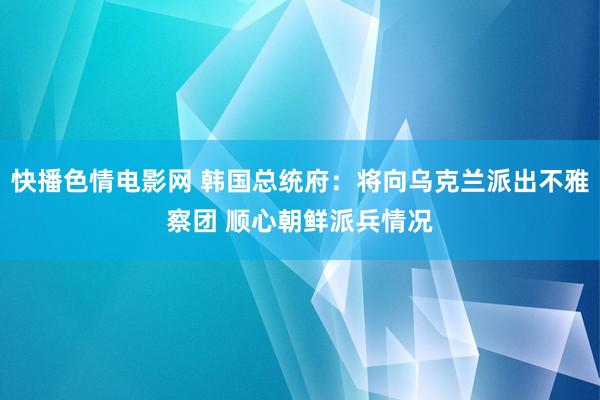 快播色情电影网 韩国总统府：将向乌克兰派出不雅察团 顺心朝鲜派兵情况